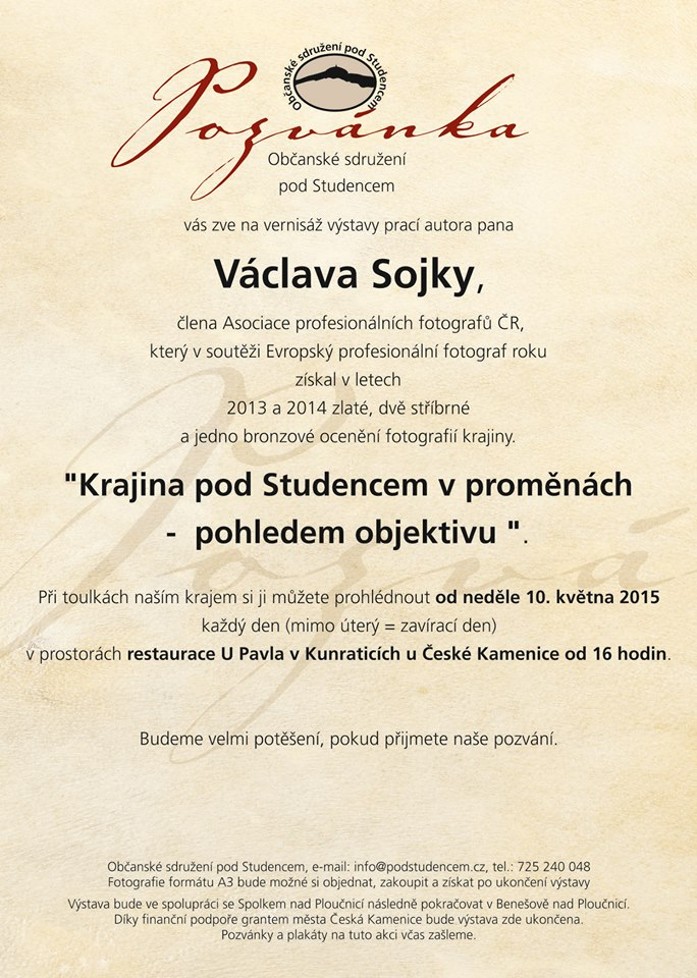 Občanské sdružení pod Studencem

Pozvánka

Občanské sdružení pod Studencem

vás zve na vernisáž výstavy prací autora pana

Václava Sojky,

člena Asociace profesionálních fotografů ČR, který v soutěži Evropský profesionální fotograf roku získal v letech 2013 a 2014 zlaté, dvě stříbrné a jedno bronzové ocenění fotografií krajiny.

"Krajina pod Studencem v proměnách - pohledem objektivu ".

Při toulkách naším krajem si ji můžete prohlédnout od neděle 10. května 2015 každý den (mimo úterý = zavírací den) v prostorách restaurace U Pavla v Kunraticích u České Kamenice od 16 hodin.

Budeme velmi potěšení, pokud přijmete naše pozvání.

Občanské sdružení pod Studencem, e-mail: info@podstudencem.cz, tel.: 725 240 048
Fotografie formátu A3 bude možné si objednat, zakoupit a získat po ukončení výstavy

Výstava bude ve spolupráci se Spolkem nad Ploučnicí následně pokračovat v Benešově nad Ploučnicí.
Díky finanční podpoře grantem města Česká Kamenice bude výstava zde ukončena.
Pozvánky a plakáty na tuto akci včas zašleme.